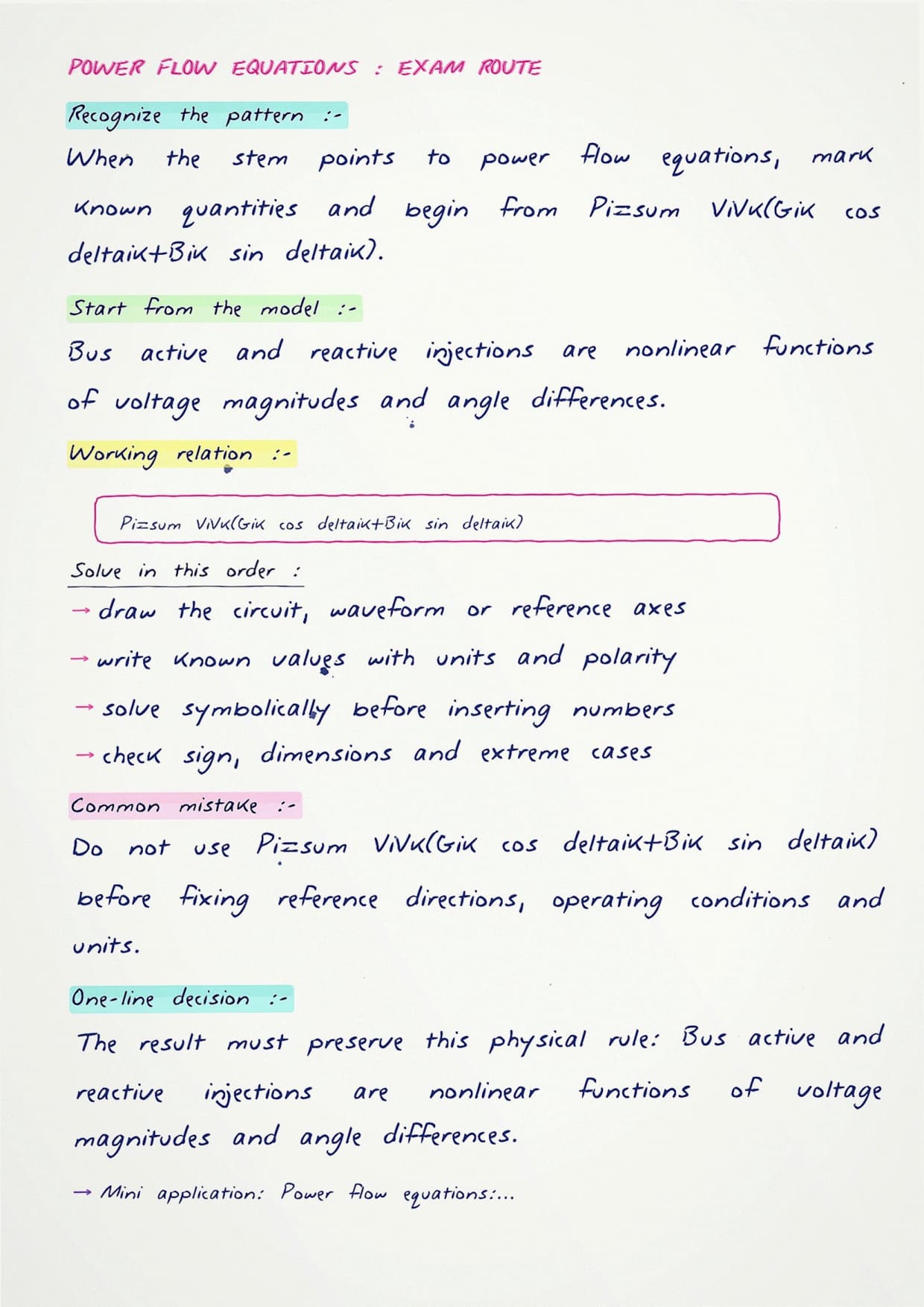 POWER FLOW EQUATIONS : EXAM ROUTE

Recognize the pattern :-

When the stem points to power flow equations, mark known quantities and begin from Pi=sum ViVk(Gik cos deltaik+Bik sin deltaik).

Start from the model :-

Bus active and reactive injections are nonlinear functions of voltage magnitudes and angle differences.

Working relation :-

Pi=sum ViVk(Gik cos deltaik+Bik sin deltaik)

Solve in this order :

→ draw the circuit, waveform or reference axes

→ write known values with units and polarity

→ solve symbolically before inserting numbers

→ check sign, dimensions and extreme cases

Common mistake :-

Do not use Pi=sum ViVk(Gik cos deltaik+Bik sin deltaik) before fixing reference directions, operating conditions and units.

One-line decision :-

The result must preserve this physical rule: Bus active and reactive injections are nonlinear functions of voltage magnitudes and angle differences.

→ Mini application: Power flow equations:...